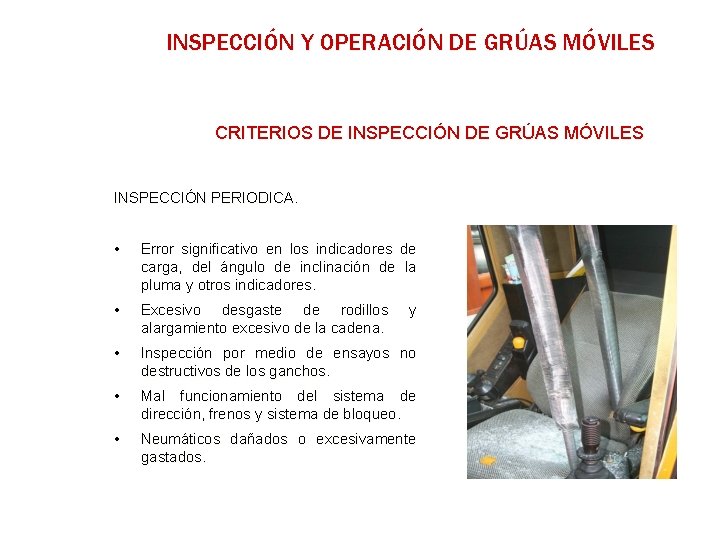 INSPECCIÓN Y OPERACIÓN DE GRÚAS MÓVILES

CRITERIOS DE INSPECCIÓN DE GRÚAS MÓVILES

INSPECCIÓN PERIODICA.

• Error significativo en los indicadores de carga, del ángulo de inclinación de la pluma y otros indicadores.

• Excesivo desgaste de rodillos y alargamiento excesivo de la cadena.

• Inspección por medio de ensayos no destructivos de los ganchos.

• Mal funcionamiento del sistema de dirección, frenos y sistema de bloqueo.

• Neumáticos dañados o excesivamente gastados.